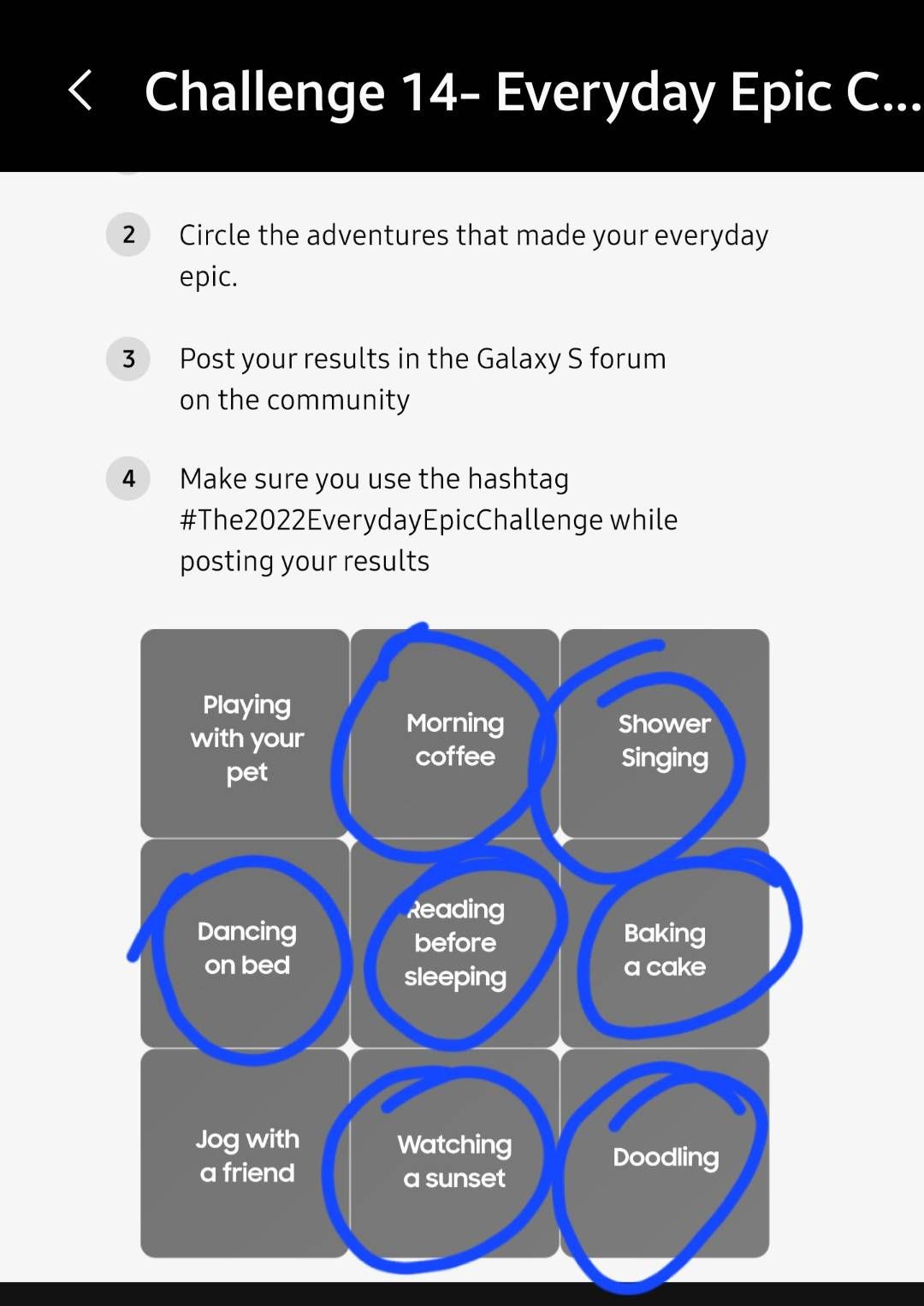 Challenge 14- Everyday Epic C...

2 Circle the adventures that made your everyday epic.

3 Post your results in the Galaxy S forum on the community

4 Make sure you use the hashtag #The2022EverydayEpicChallenge while posting your results

| Playing with your pet | Morning coffee | Shower Singing |
|---|---|---|
| Dancing on bed | Reading before sleeping | Baking a cake |
| Jog with a friend | Watching a sunset | Doodling |